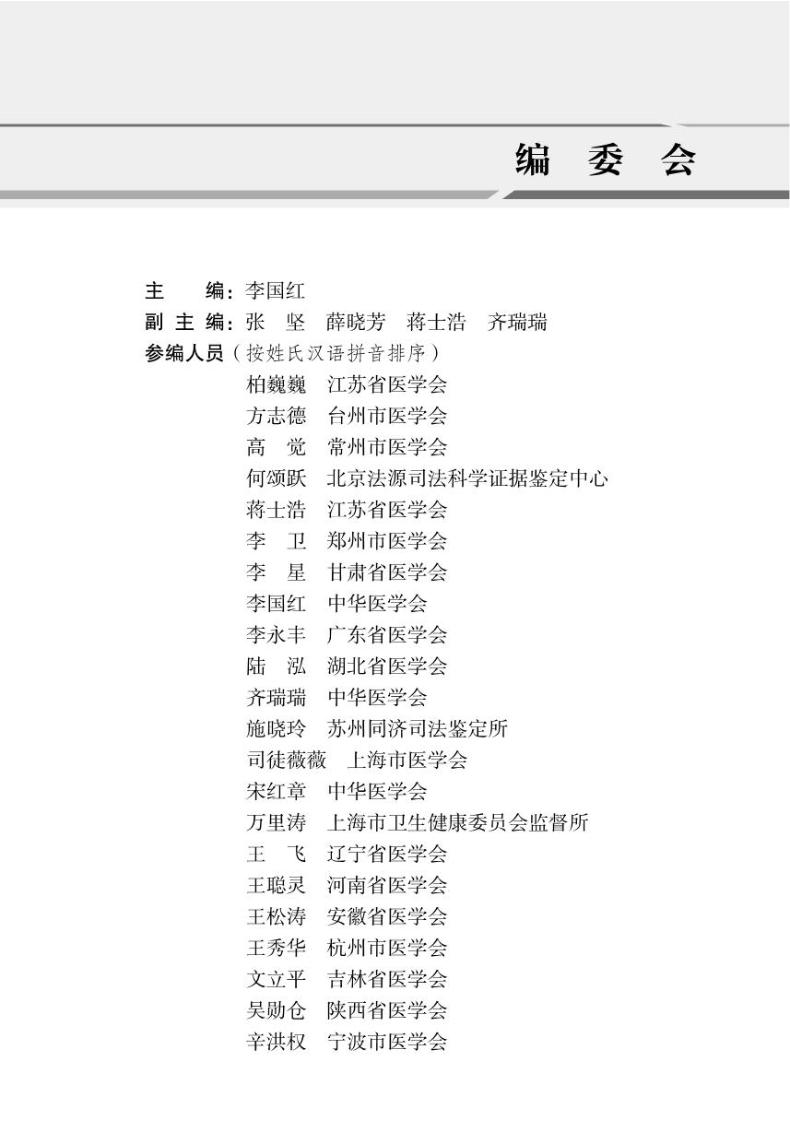 编 委 会

主　　编：李国红
副 主 编：张　坚　薛晓芳　蒋士浩　齐瑞瑞
参编人员（按姓氏汉语拼音排序）
柏巍巍　江苏省医学会
方志德　台州市医学会
高　觉　常州市医学会
何颂跃　北京法源司法科学证据鉴定中心
蒋士浩　江苏省医学会
李　卫　郑州市医学会
李　星　甘肃省医学会
李国红　中华医学会
李永丰　广东省医学会
陆　泓　湖北省医学会
齐瑞瑞　中华医学会
施晓玲　苏州同济司法鉴定所
司徒薇薇　上海市医学会
宋红章　中华医学会
万里涛　上海市卫生健康委员会监督所
王　飞　辽宁省医学会
王聪灵　河南省医学会
王松涛　安徽省医学会
王秀华　杭州市医学会
文立平　吉林省医学会
吴勋仓　陕西省医学会
辛洪权　宁波市医学会